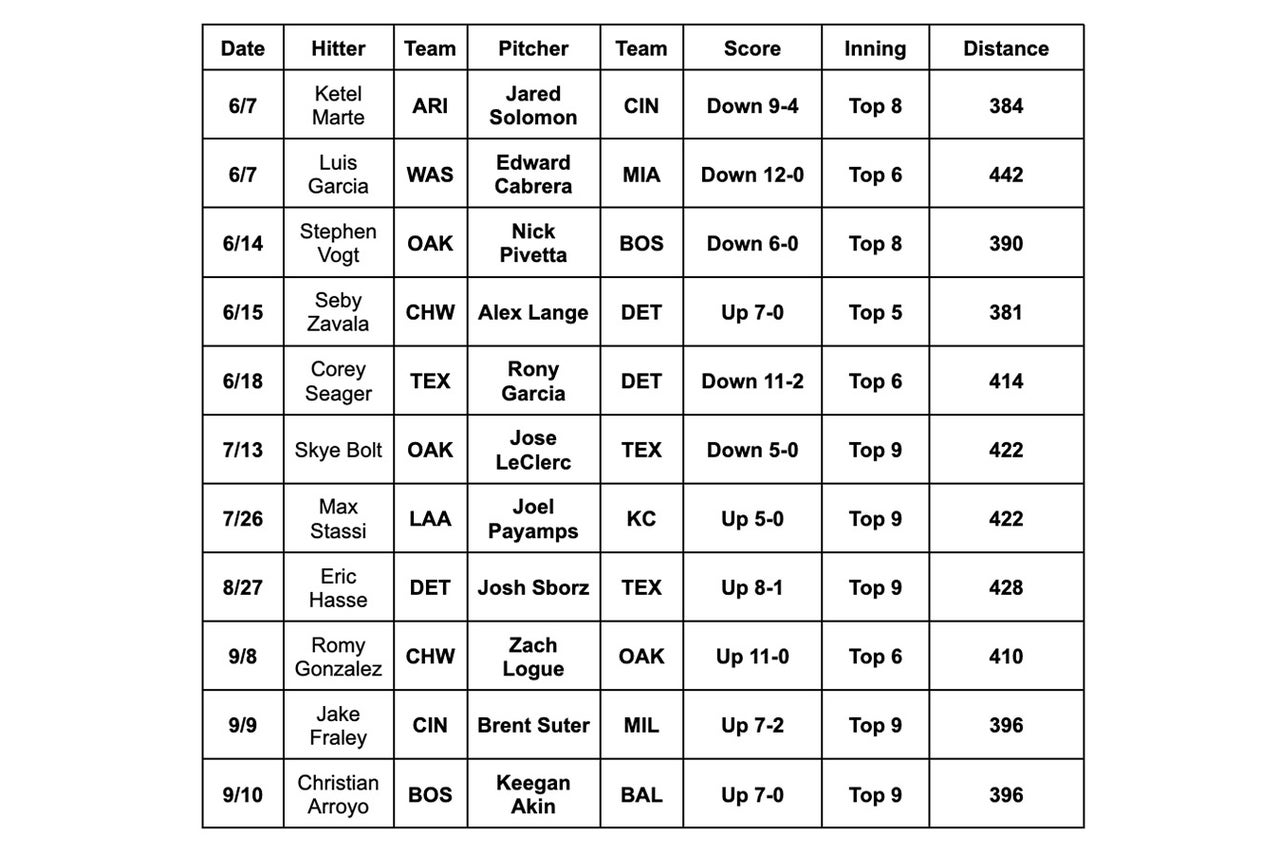 | Date | Hitter | Team | Pitcher | Team | Score | Inning | Distance |
|---|---|---|---|---|---|---|---|
| 6/7 | Ketel Marte | ARI | Jared Solomon | CIN | Down 9-4 | Top 8 | 384 |
| 6/7 | Luis Garcia | WAS | Edward Cabrera | MIA | Down 12-0 | Top 6 | 442 |
| 6/14 | Stephen Vogt | OAK | Nick Pivetta | BOS | Down 6-0 | Top 8 | 390 |
| 6/15 | Seby Zavala | CHW | Alex Lange | DET | Up 7-0 | Top 5 | 381 |
| 6/18 | Corey Seager | TEX | Rony Garcia | DET | Down 11-2 | Top 6 | 414 |
| 7/13 | Skye Bolt | OAK | Jose LeClerc | TEX | Down 5-0 | Top 9 | 422 |
| 7/26 | Max Stassi | LAA | Joel Payamps | KC | Up 5-0 | Top 9 | 422 |
| 8/27 | Eric Hasse | DET | Josh Sborz | TEX | Up 8-1 | Top 9 | 428 |
| 9/8 | Romy Gonzalez | CHW | Zach Logue | OAK | Up 11-0 | Top 6 | 410 |
| 9/9 | Jake Fraley | CIN | Brent Suter | MIL | Up 7-2 | Top 9 | 396 |
| 9/10 | Christian Arroyo | BOS | Keegan Akin | BAL | Up 7-0 | Top 9 | 396 |